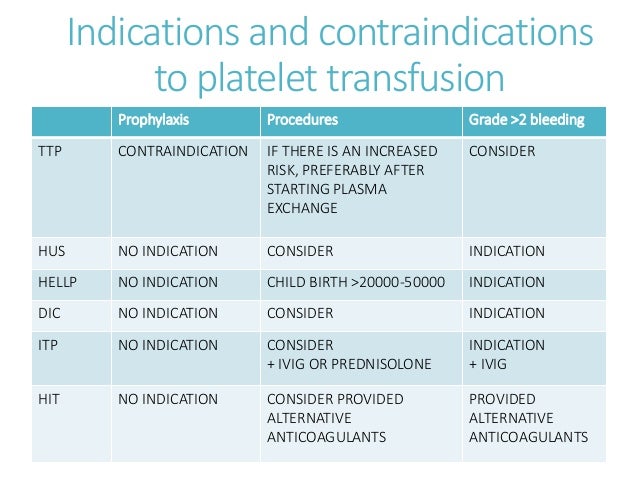 Indications and contraindications to platelet transfusion

| | Prophylaxis | Procedures | Grade >2 bleeding |
|---|---|---|---|
| TTP | CONTRAINDICATION | IF THERE IS AN INCREASED RISK, PREFERABLY AFTER STARTING PLASMA EXCHANGE | CONSIDER |
| HUS | NO INDICATION | CONSIDER | INDICATION |
| HELLP | NO INDICATION | CHILD BIRTH >20000-50000 | INDICATION |
| DIC | NO INDICATION | CONSIDER | INDICATION |
| ITP | NO INDICATION | CONSIDER + IVIG OR PREDNISOLONE | INDICATION + IVIG |
| HIT | NO INDICATION | CONSIDER PROVIDED ALTERNATIVE ANTICOAGULANTS | PROVIDED ALTERNATIVE ANTICOAGULANTS |